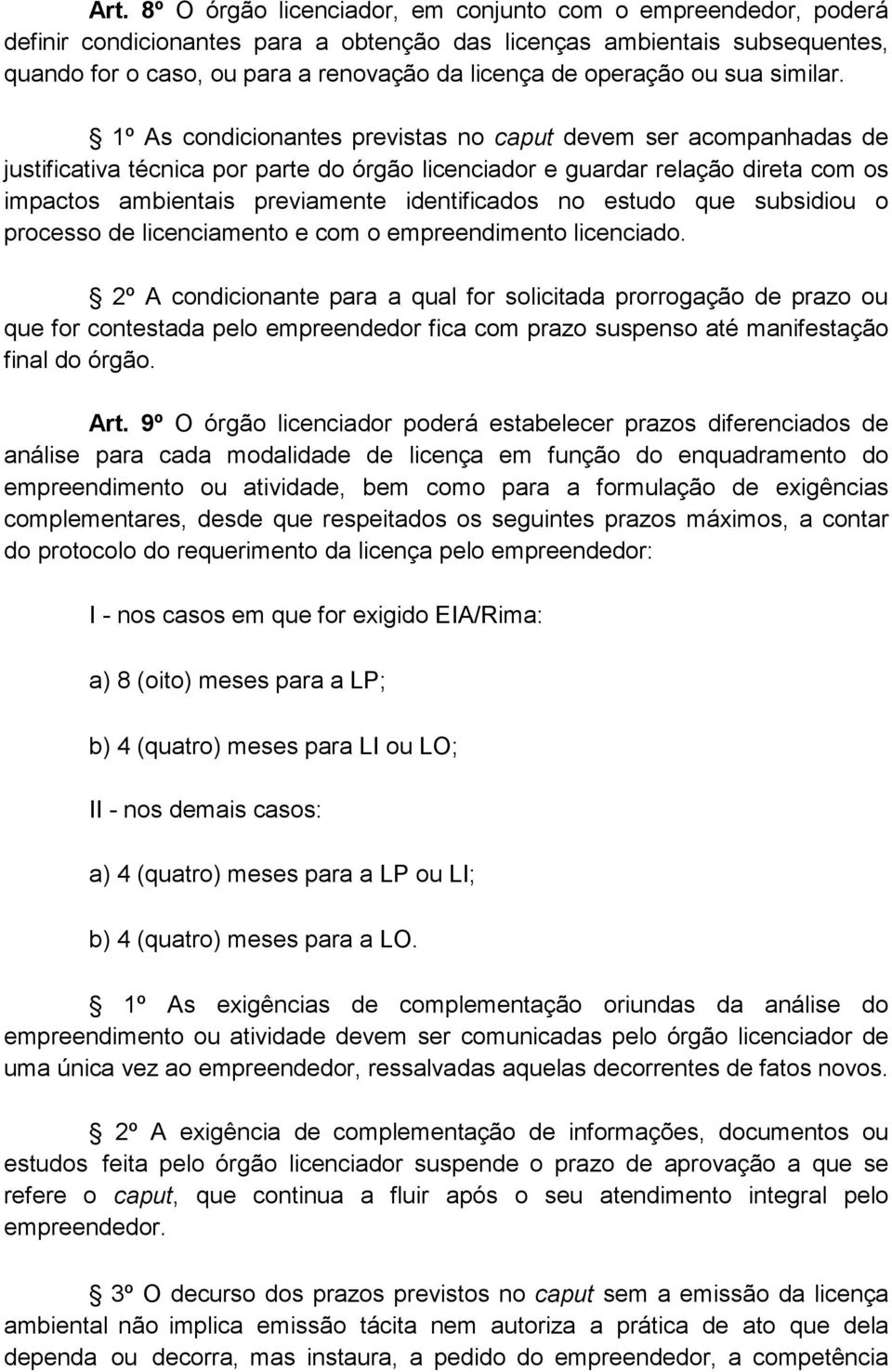 Art. 8º O órgão licenciador, em conjunto com o empreendedor, poderá definir condicionantes para a obtenção das licenças ambientais subsequentes, quando for o caso, ou para a renovação da licença de operação ou sua similar.

§ 1º As condicionantes previstas no caput devem ser acompanhadas de justificativa técnica por parte do órgão licenciador e guardar relação direta com os impactos ambientais previamente identificados no estudo que subsidiou o processo de licenciamento e com o empreendimento licenciado.

§ 2º A condicionante para a qual for solicitada prorrogação de prazo ou que for contestada pelo empreendedor fica com prazo suspenso até manifestação final do órgão.

Art. 9º O órgão licenciador poderá estabelecer prazos diferenciados de análise para cada modalidade de licença em função do enquadramento do empreendimento ou atividade, bem como para a formulação de exigências complementares, desde que respeitados os seguintes prazos máximos, a contar do protocolo do requerimento da licença pelo empreendedor:

I - nos casos em que for exigido EIA/Rima:

a) 8 (oito) meses para a LP;

b) 4 (quatro) meses para LI ou LO;

II - nos demais casos:

a) 4 (quatro) meses para a LP ou LI;

b) 4 (quatro) meses para a LO.

§ 1º As exigências de complementação oriundas da análise do empreendimento ou atividade devem ser comunicadas pelo órgão licenciador de uma única vez ao empreendedor, ressalvadas aquelas decorrentes de fatos novos.

§ 2º A exigência de complementação de informações, documentos ou estudos feita pelo órgão licenciador suspende o prazo de aprovação a que se refere o caput, que continua a fluir após o seu atendimento integral pelo empreendedor.

§ 3º O decurso dos prazos previstos no caput sem a emissão da licença ambiental não implica emissão tácita nem autoriza a prática de ato que dela dependa ou decorra, mas instaura, a pedido do empreendedor, a competência